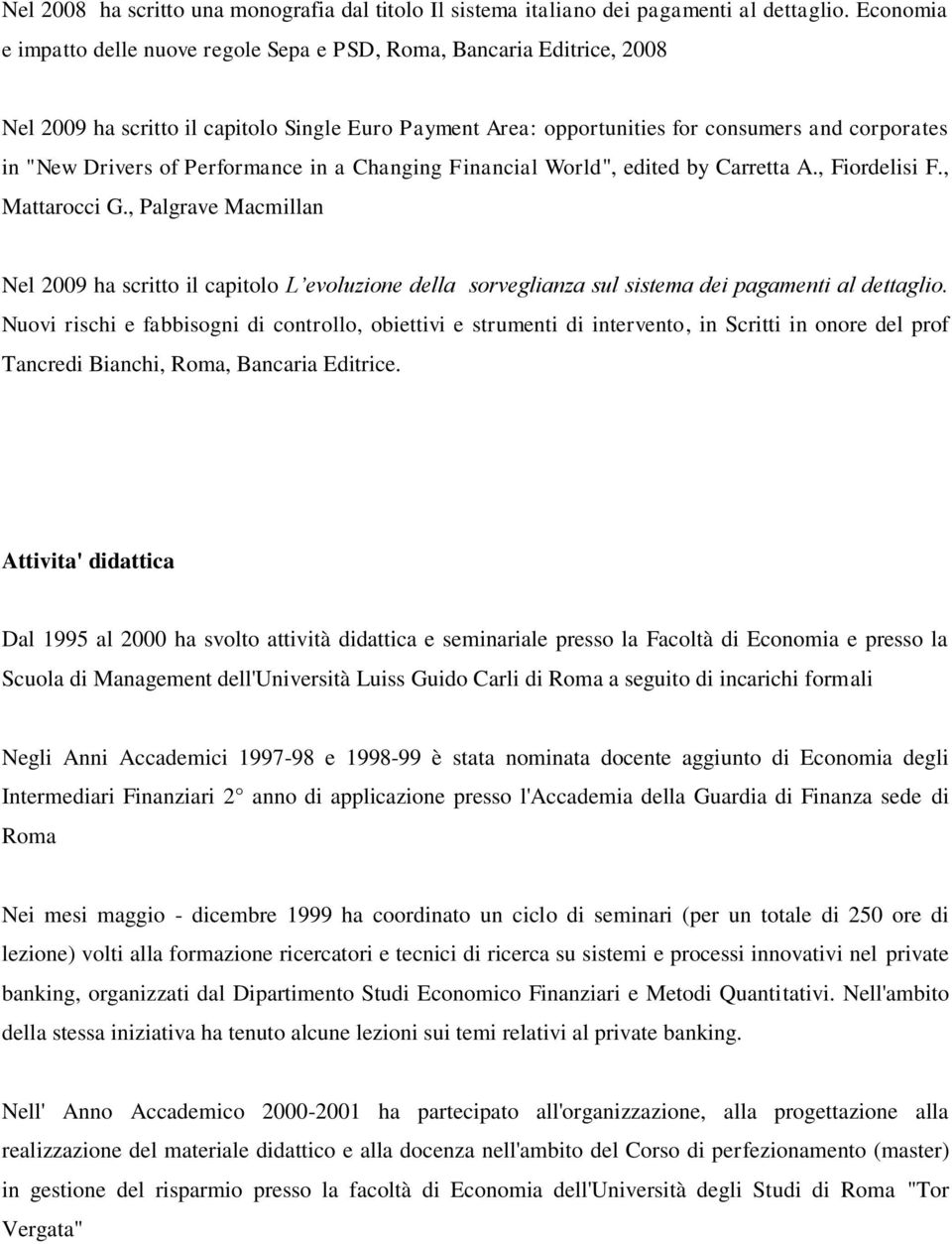 Nel 2008 ha scritto una monografia dal titolo Il sistema italiano dei pagamenti al dettaglio. Economia e impatto delle nuove regole Sepa e PSD, Roma, Bancaria Editrice, 2008

Nel 2009 ha scritto il capitolo Single Euro Payment Area: opportunities for consumers and corporates in "New Drivers of Performance in a Changing Financial World", edited by Carretta A., Fiordelisi F., Mattarocci G., Palgrave Macmillan

Nel 2009 ha scritto il capitolo L'evoluzione della sorveglianza sul sistema dei pagamenti al dettaglio. Nuovi rischi e fabbisogni di controllo, obiettivi e strumenti di intervento, in Scritti in onore del prof Tancredi Bianchi, Roma, Bancaria Editrice.

Attivita' didattica

Dal 1995 al 2000 ha svolto attività didattica e seminariale presso la Facoltà di Economia e presso la Scuola di Management dell'Università Luiss Guido Carli di Roma a seguito di incarichi formali

Negli Anni Accademici 1997-98 e 1998-99 è stata nominata docente aggiunto di Economia degli Intermediari Finanziari 2° anno di applicazione presso l'Accademia della Guardia di Finanza sede di Roma

Nei mesi maggio - dicembre 1999 ha coordinato un ciclo di seminari (per un totale di 250 ore di lezione) volti alla formazione ricercatori e tecnici di ricerca su sistemi e processi innovativi nel private banking, organizzati dal Dipartimento Studi Economico Finanziari e Metodi Quantitativi. Nell'ambito della stessa iniziativa ha tenuto alcune lezioni sui temi relativi al private banking.

Nell' Anno Accademico 2000-2001 ha partecipato all'organizzazione, alla progettazione alla realizzazione del materiale didattico e alla docenza nell'ambito del Corso di perfezionamento (master) in gestione del risparmio presso la facoltà di Economia dell'Università degli Studi di Roma "Tor Vergata"